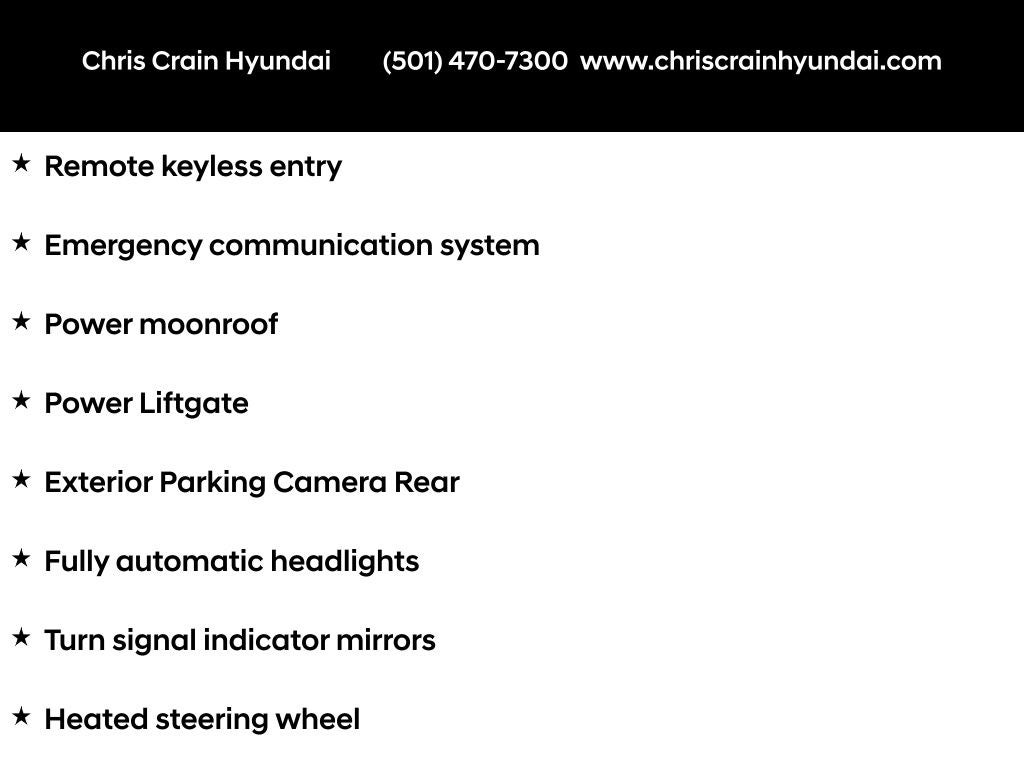 Chris Crain Hyundai (501) 470-7300 www.chriscrainhyundai.com

★ Remote keyless entry

★ Emergency communication system

★ Power moonroof

★ Power Liftgate

★ Exterior Parking Camera Rear

★ Fully automatic headlights

★ Turn signal indicator mirrors

★ Heated steering wheel